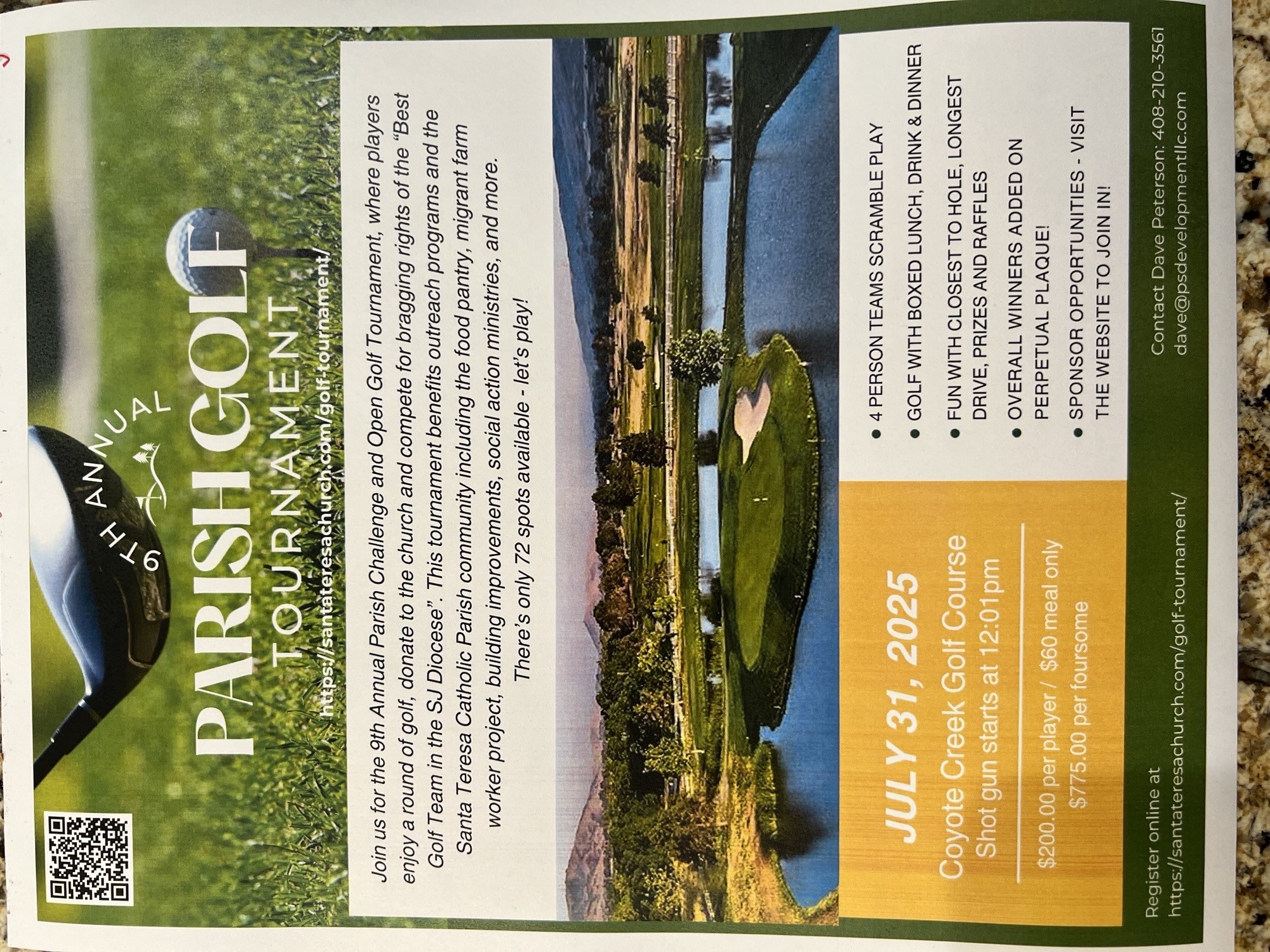 9TH ANNUAL

PARISH GOLF
TOURNAMENT

https://santateresachurch.com/golf-tournament/

Join us for the 9th Annual Parish Challenge and Open Golf Tournament, where players enjoy a round of golf, donate to the church and compete for bragging rights of the "Best Golf Team in the SJ Diocese". This tournament benefits outreach programs and the Santa Teresa Catholic Parish community including the food pantry, migrant farm worker project, building improvements, social action ministries, and more.
There's only 72 spots available - let's play!

JULY 31, 2025
Coyote Creek Golf Course
Shot gun starts at 12:01pm

$200.00 per player / $60 meal only
$775.00 per foursome

• 4 PERSON TEAMS SCRAMBLE PLAY
• GOLF WITH BOXED LUNCH, DRINK & DINNER
• FUN WITH CLOSEST TO HOLE, LONGEST DRIVE, PRIZES AND RAFFLES
• OVERALL WINNERS ADDED ON PERPETUAL PLAQUE!
• SPONSOR OPPORTUNITIES - VISIT THE WEBSITE TO JOIN IN!

Register online at
https://santateresachurch.com/golf-tournament/

Contact Dave Peterson: 408-210-3561
dave@psdevelopmentllc.com